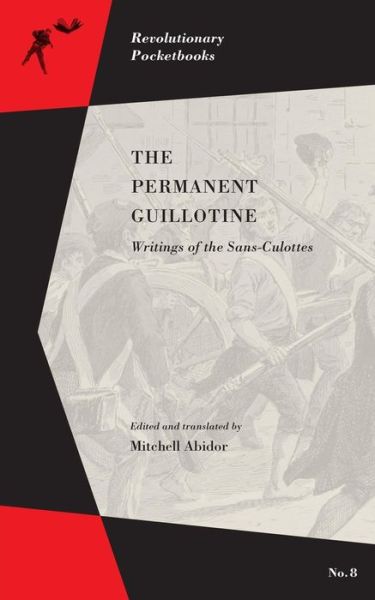 Revolutionary Pocketbooks

THE PERMANENT GUILLOTINE

Writings of the Sans-Culottes

Edited and translated by
Mitchell Abidor

No. 8